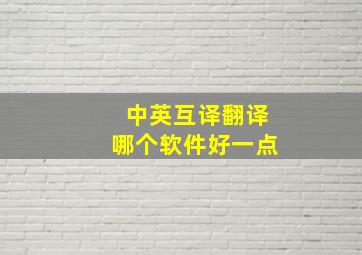 中英互译翻译
哪个软件好一点